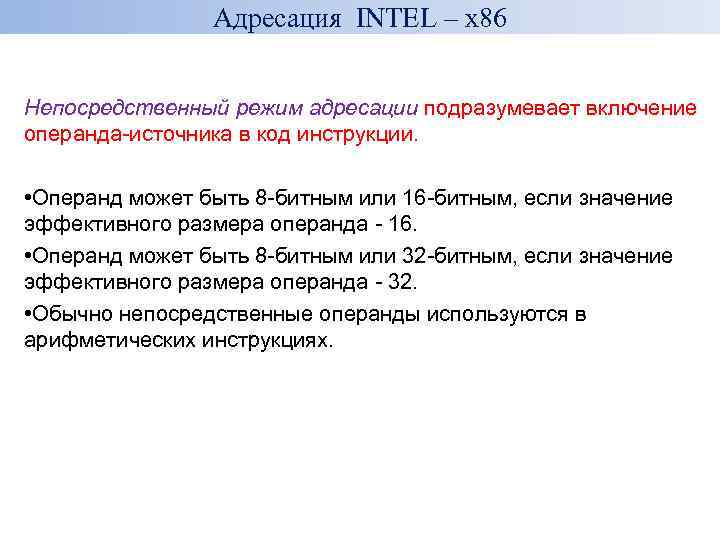 Адресация INTEL – x86

Непосредственный режим адресации подразумевает включение операнда-источника в код инструкции.

•Операнд может быть 8-битным или 16-битным, если значение эффективного размера операнда - 16.

•Операнд может быть 8-битным или 32-битным, если значение эффективного размера операнда - 32.

•Обычно непосредственные операнды используются в арифметических инструкциях.